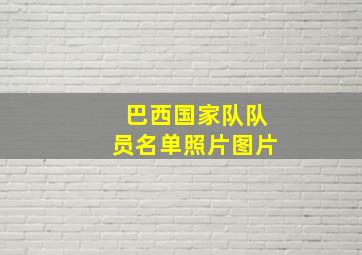 巴西国家队队员名单照片图片